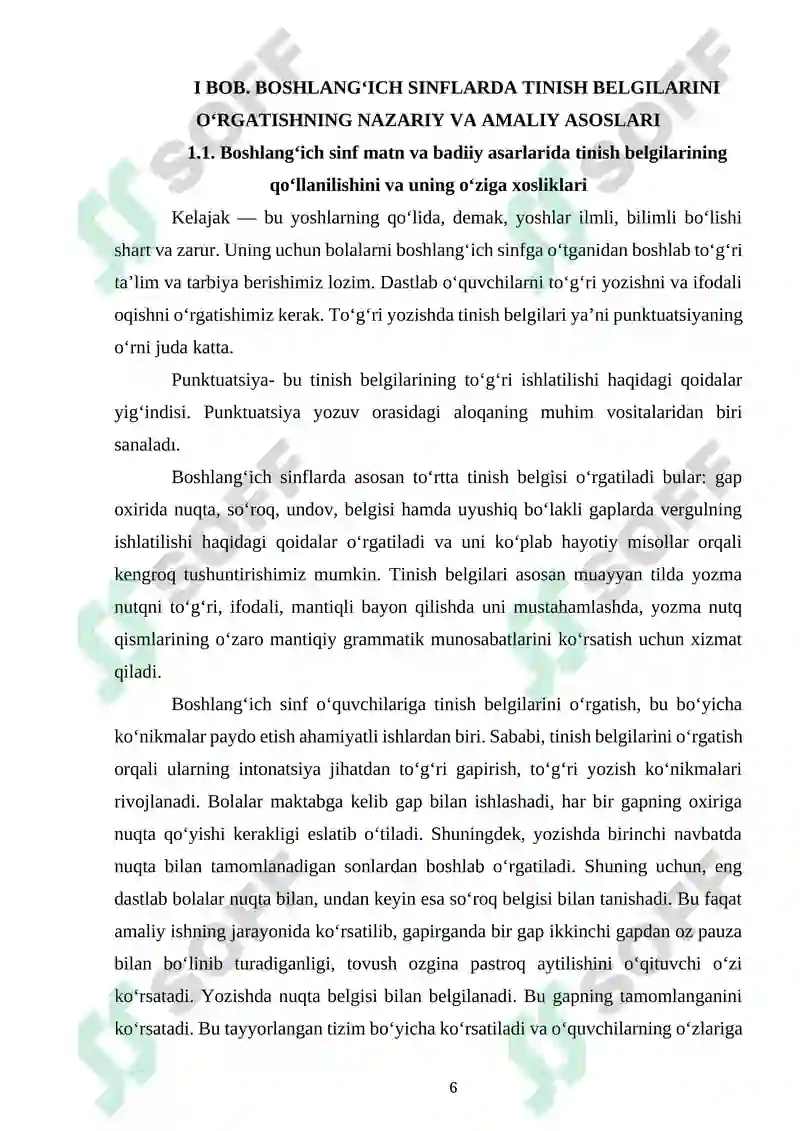 I BOB. BOSHLANG‘ICH SINFLARDA TINISH BELGILARINI O‘RGATISHNING NAZARIY VA AMALIY ASOSLARI

1.1. Boshlang‘ich sinf matn va badiiy asarlarida tinish belgilarining qo‘llanilishini va uning o‘ziga xosliklari

Kelajak — bu yoshlarning qo‘lida, demak, yoshlar ilmli, bilimli bo‘lishi shart va zarur. Uning uchun bolalarni boshlang‘ich sinfga o‘tganidan boshlab to‘g‘ri ta’lim va tarbiya berishimiz lozim. Dastlab o‘quvchilarni to‘g‘ri yozishni va ifodali oqishni o‘rgatishimiz kerak. To‘g‘ri yozishda tinish belgilari ya’ni punktuatsiyaning o‘rni juda katta.

Punktuatsiya- bu tinish belgilarining to‘g‘ri ishlatilishi haqidagi qoidalar yig‘indisi. Punktuatsiya yozuv orasidagi aloqaning muhim vositalaridan biri sanaladı.

Boshlang‘ich sinflarda asosan to‘rtta tinish belgisi o‘rgatiladi bular: gap oxirida nuqta, so‘roq, undov, belgisi hamda uyushiq bo‘lakli gaplarda vergulning ishlatilishi haqidagi qoidalar o‘rgatiladi va uni ko‘plab hayotiy misollar orqali kengroq tushuntirishimiz mumkin. Tinish belgilari asosan muayyan tilda yozma nutqni to‘g‘ri, ifodali, mantiqli bayon qilishda uni mustahamlashda, yozma nutq qismlarining o‘zaro mantiqiy grammatik munosabatlarini ko‘rsatish uchun xizmat qiladi.

Boshlang‘ich sinf o‘quvchilariga tinish belgilarini o‘rgatish, bu bo‘yicha ko‘nikmalar paydo etish ahamiyatli ishlardan biri. Sababi, tinish belgilarini o‘rgatish orqali ularning intonatsiya jihatdan to‘g‘ri gapirish, to‘g‘ri yozish ko‘nikmalari rivojlanadi. Bolalar maktabga kelib gap bilan ishlashadi, har bir gapning oxiriga nuqta qo‘yishi kerakligi eslatib o‘tiladi. Shuningdek, yozishda birinchi navbatda nuqta bilan tamomlanadigan sonlardan boshlab o‘rgatiladi. Shuning uchun, eng dastlab bolalar nuqta bilan, undan keyin esa so‘roq belgisi bilan tanishadi. Bu faqat amaliy ishning jarayonida ko‘rsatilib, gapirganda bir gap ikkinchi gapdan oz pauza bilan bo‘linib turadiganligi, tovush ozgina pastroq aytilishini o‘qituvchi o‘zi ko‘rsatadi. Yozishda nuqta belgisi bilan belgilanadi. Bu gapning tamomlanganini ko‘rsatadi. Bu tayyorlangan tizim bo‘yicha ko‘rsatiladi va o‘quvchilarning o‘zlariga

6